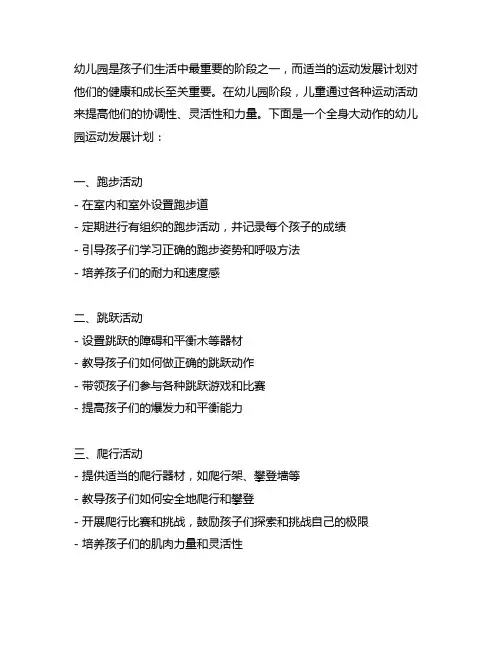 幼儿园是孩子们生活中最重要的阶段之一，而适当的运动发展计划对他们的健康和成长至关重要。在幼儿园阶段，儿童通过各种运动活动来提高他们的协调性、灵活性和力量。下面是一个全身大动作的幼儿园运动发展计划：

一、跑步活动
- 在室内和室外设置跑步道
- 定期进行有组织的跑步活动，并记录每个孩子的成绩
- 引导孩子们学习正确的跑步姿势和呼吸方法
- 培养孩子们的耐力和速度感

二、跳跃活动
- 设置跳跃的障碍和平衡木等器材
- 教导孩子们如何做正确的跳跃动作
- 带领孩子们参与各种跳跃游戏和比赛
- 提高孩子们的爆发力和平衡能力

三、爬行活动
- 提供适当的爬行器材，如爬行架、攀登墙等
- 教导孩子们如何安全地爬行和攀登
- 开展爬行比赛和挑战，鼓励孩子们探索和挑战自己的极限
- 培养孩子们的肌肉力量和灵活性